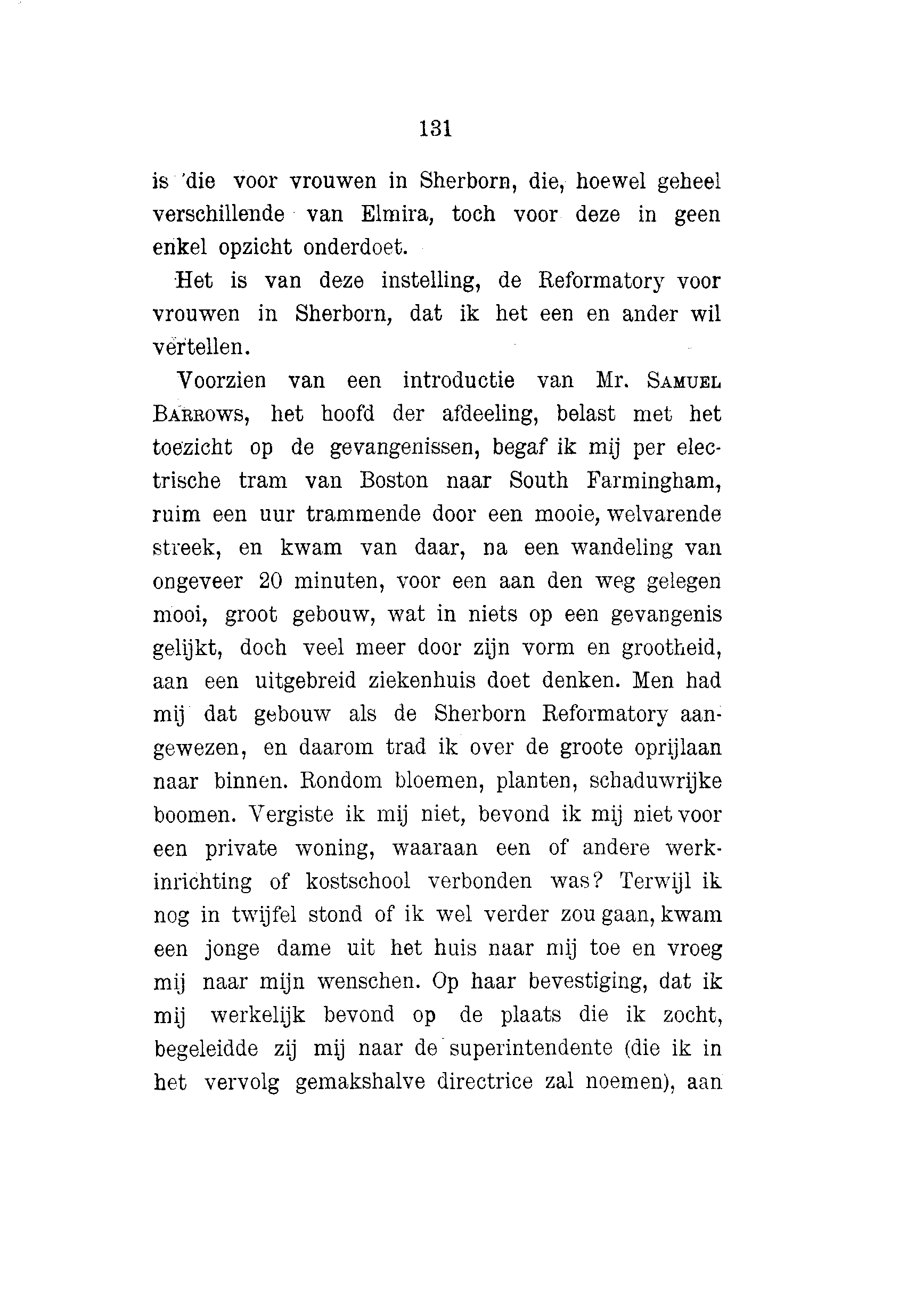 131

is die voor vrouwen in Sherborn, die, hoewel geheel verschillende van Elmira, toch voor deze in geen enkel opzicht onderdoet.

Het is van deze instelling, de Reformatory voor vrouwen in Sherborn, dat ik het een en ander wil vertellen.

Voorzien van een introductie van Mr. SAMUEL BARROWS, het hoofd der afdeeling, belast met het toezicht op de gevangenissen, begaf ik mij per electrische tram van Boston naar South Farmingham, ruim een uur trammende door een mooie, welvarende streek, en kwam van daar, na een wandeling van ongeveer 20 minuten, voor een aan den weg gelegen mooi, groot gebouw, wat in niets op een gevangenis gelijkt, doch veel meer door zijn vorm en grootheid, aan een uitgebreid ziekenhuis doet denken. Men had mij dat gebouw als de Sherborn Reformatory aangewezen, en daarom trad ik over de groote oprijlaan naar binnen. Rondom bloemen, planten, schaduwrijke boomen. Vergiste ik mij niet, bevond ik mij niet voor een private woning, waaraan een of andere werkinrichting of kostschool verbonden was? Terwijl ik nog in twijfel stond of ik wel verder zou gaan, kwam een jonge dame uit het huis naar mij toe en vroeg mij naar mijn wenschen. Op haar bevestiging, dat ik mij werkelijk bevond op de plaats die ik zocht, begeleidde zij mij naar de superintendente (die ik in het vervolg gemakshalve directrice zal noemen), aan